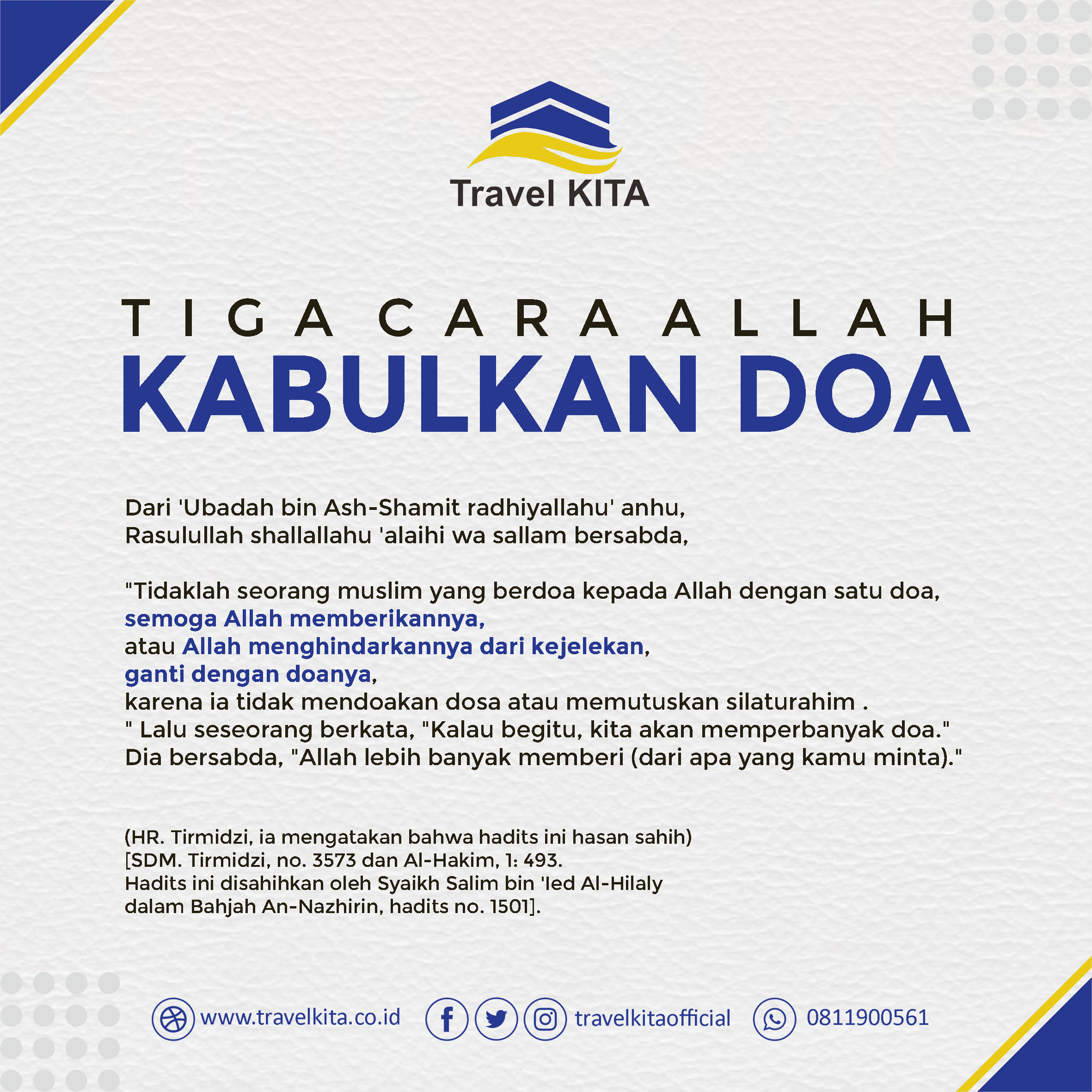 Travel KITA

TIGA CARA ALLAH
KABULKAN DOA

Dari 'Ubadah bin Ash-Shamit radhiyallahu' anhu, Rasulullah shallallahu 'alaihi wa sallam bersabda,

"Tidaklah seorang muslim yang berdoa kepada Allah dengan satu doa, semoga Allah memberikannya, atau Allah menghindarkannya dari kejelekan, ganti dengan doanya, karena ia tidak mendoakan dosa atau memutuskan silaturahim . " Lalu seseorang berkata, "Kalau begitu, kita akan memperbanyak doa." Dia bersabda, "Allah lebih banyak memberi (dari apa yang kamu minta)."

(HR. Tirmidzi, ia mengatakan bahwa hadits ini hasan sahih) [SDM. Tirmidzi, no. 3573 dan Al-Hakim, 1: 493. Hadits ini disahihkan oleh Syaikh Salim bin 'Ied Al-Hilaly dalam Bahjah An-Nazhirin, hadits no. 1501].

www.travelkita.co.id travelkitaofficial 0811900561